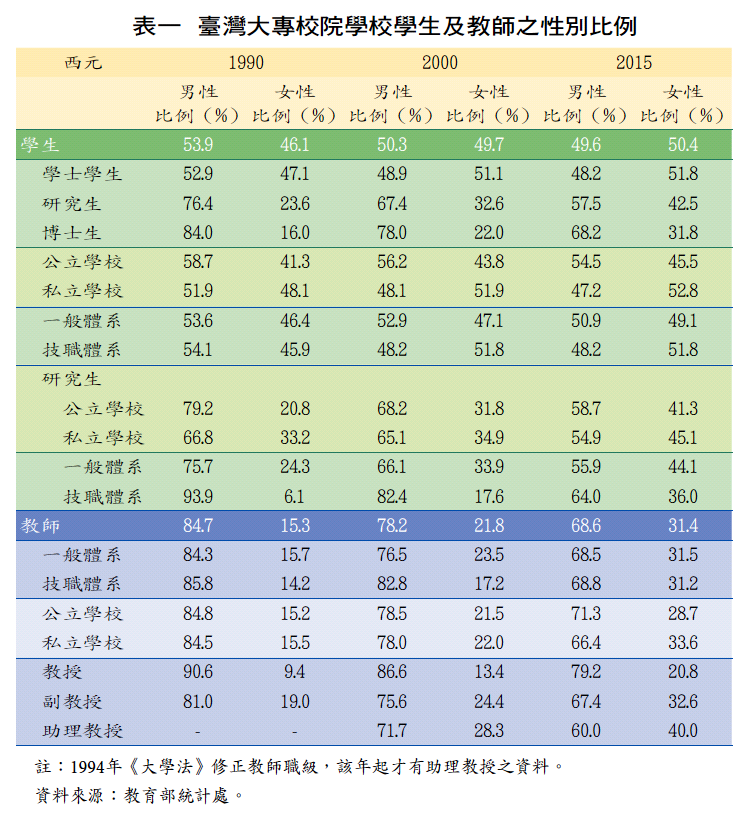 表一　臺灣大專校院學校學生及教師之性別比例

| 西元 | 1990 | | 2000 | | 2015 | |
|---|---|---|---|---|---|---|
| | 男性比例（%） | 女性比例（%） | 男性比例（%） | 女性比例（%） | 男性比例（%） | 女性比例（%） |
| 學生 | 53.9 | 46.1 | 50.3 | 49.7 | 49.6 | 50.4 |
| 學士學生 | 52.9 | 47.1 | 48.9 | 51.1 | 48.2 | 51.8 |
| 研究生 | 76.4 | 23.6 | 67.4 | 32.6 | 57.5 | 42.5 |
| 博士生 | 84.0 | 16.0 | 78.0 | 22.0 | 68.2 | 31.8 |
| 公立學校 | 58.7 | 41.3 | 56.2 | 43.8 | 54.5 | 45.5 |
| 私立學校 | 51.9 | 48.1 | 48.1 | 51.9 | 47.2 | 52.8 |
| 一般體系 | 53.6 | 46.4 | 52.9 | 47.1 | 50.9 | 49.1 |
| 技職體系 | 54.1 | 45.9 | 48.2 | 51.8 | 48.2 | 51.8 |
| 研究生 | | | | | | |
| 公立學校 | 79.2 | 20.8 | 68.2 | 31.8 | 58.7 | 41.3 |
| 私立學校 | 66.8 | 33.2 | 65.1 | 34.9 | 54.9 | 45.1 |
| 一般體系 | 75.7 | 24.3 | 66.1 | 33.9 | 55.9 | 44.1 |
| 技職體系 | 93.9 | 6.1 | 82.4 | 17.6 | 64.0 | 36.0 |
| 教師 | 84.7 | 15.3 | 78.2 | 21.8 | 68.6 | 31.4 |
| 一般體系 | 84.3 | 15.7 | 76.5 | 23.5 | 68.5 | 31.5 |
| 技職體系 | 85.8 | 14.2 | 82.8 | 17.2 | 68.8 | 31.2 |
| 公立學校 | 84.8 | 15.2 | 78.5 | 21.5 | 71.3 | 28.7 |
| 私立學校 | 84.5 | 15.5 | 78.0 | 22.0 | 66.4 | 33.6 |
| 教授 | 90.6 | 9.4 | 86.6 | 13.4 | 79.2 | 20.8 |
| 副教授 | 81.0 | 19.0 | 75.6 | 24.4 | 67.4 | 32.6 |
| 助理教授 | - | - | 71.7 | 28.3 | 60.0 | 40.0 |

註：1994年《大學法》修正教師職級，該年起才有助理教授之資料。
資料來源：教育部統計處。